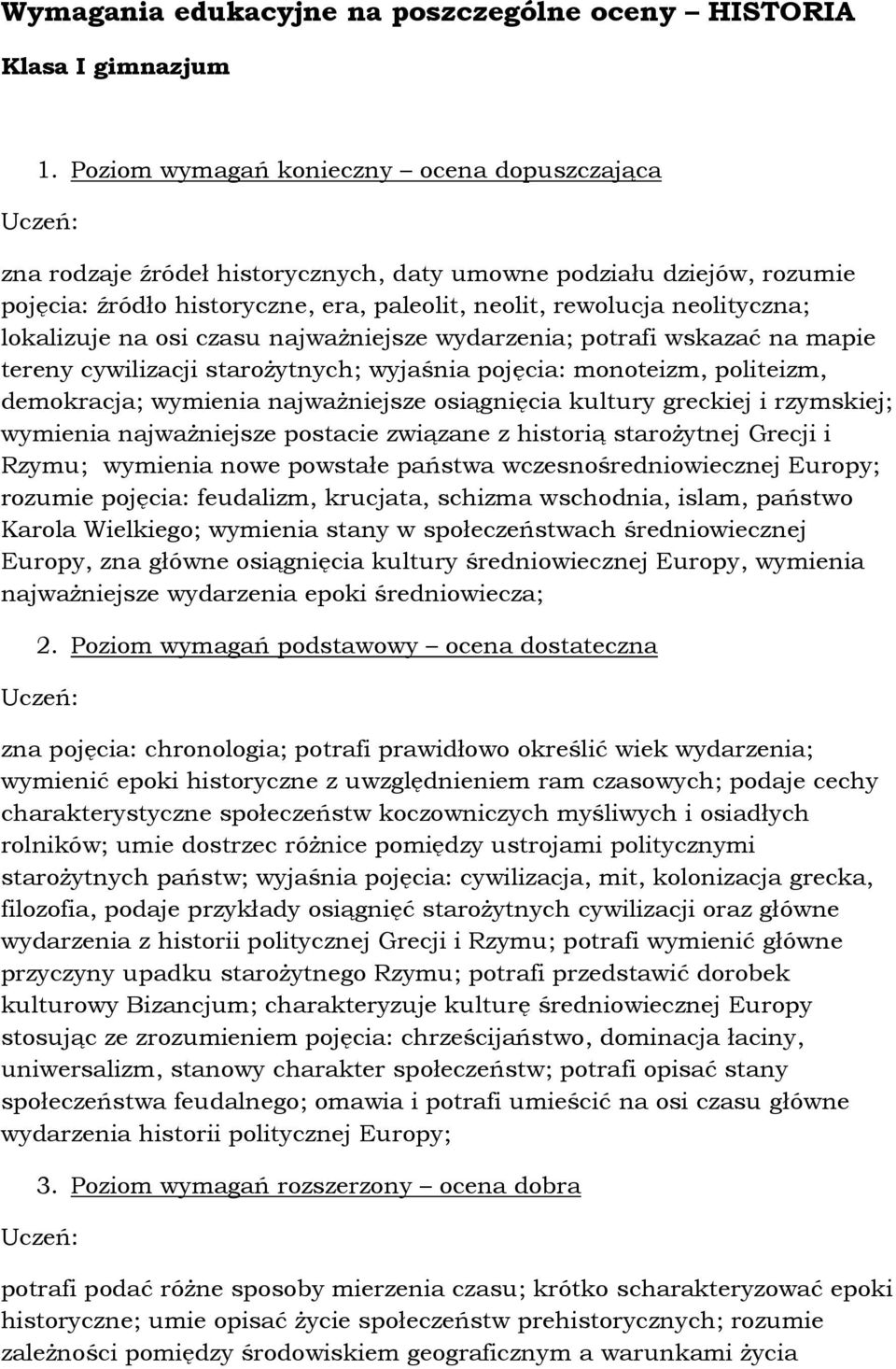 Wymagania edukacyjne na poszczególne oceny – HISTORIA

Klasa I gimnazjum

1. Poziom wymagań konieczny – ocena dopuszczająca

Uczeń:

zna rodzaje źródeł historycznych, daty umowne podziału dziejów, rozumie pojęcia: źródło historyczne, era, paleolit, neolit, rewolucja neolityczna; lokalizuje na osi czasu najważniejsze wydarzenia; potrafi wskazać na mapie tereny cywilizacji starożytnych; wyjaśnia pojęcia: monoteizm, politeizm, demokracja; wymienia najważniejsze osiągnięcia kultury greckiej i rzymskiej; wymienia najważniejsze postacie związane z historią starożytnej Grecji i Rzymu; wymienia nowe powstałe państwa wczesnośredniowiecznej Europy; rozumie pojęcia: feudalizm, krucjata, schizma wschodnia, islam, państwo Karola Wielkiego; wymienia stany w społeczeństwach średniowiecznej Europy, zna główne osiągnięcia kultury średniowiecznej Europy, wymienia najważniejsze wydarzenia epoki średniowiecza;

2. Poziom wymagań podstawowy – ocena dostateczna

Uczeń:

zna pojęcia: chronologia; potrafi prawidłowo określić wiek wydarzenia; wymienić epoki historyczne z uwzględnieniem ram czasowych; podaje cechy charakterystyczne społeczeństw koczowniczych myśliwych i osiadłych rolników; umie dostrzec różnice pomiędzy ustrojami politycznymi starożytnych państw; wyjaśnia pojęcia: cywilizacja, mit, kolonizacja grecka, filozofia, podaje przykłady osiągnięć starożytnych cywilizacji oraz główne wydarzenia z historii politycznej Grecji i Rzymu; potrafi wymienić główne przyczyny upadku starożytnego Rzymu; potrafi przedstawić dorobek kulturowy Bizancjum; charakteryzuje kulturę średniowiecznej Europy stosując ze zrozumieniem pojęcia: chrześcijaństwo, dominacja łaciny, uniwersalizm, stanowy charakter społeczeństw; potrafi opisać stany społeczeństwa feudalnego; omawia i potrafi umieścić na osi czasu główne wydarzenia historii politycznej Europy;

3. Poziom wymagań rozszerzony – ocena dobra

Uczeń:

potrafi podać różne sposoby mierzenia czasu; krótko scharakteryzować epoki historyczne; umie opisać życie społeczeństw prehistorycznych; rozumie zależności pomiędzy środowiskiem geograficznym a warunkami życia